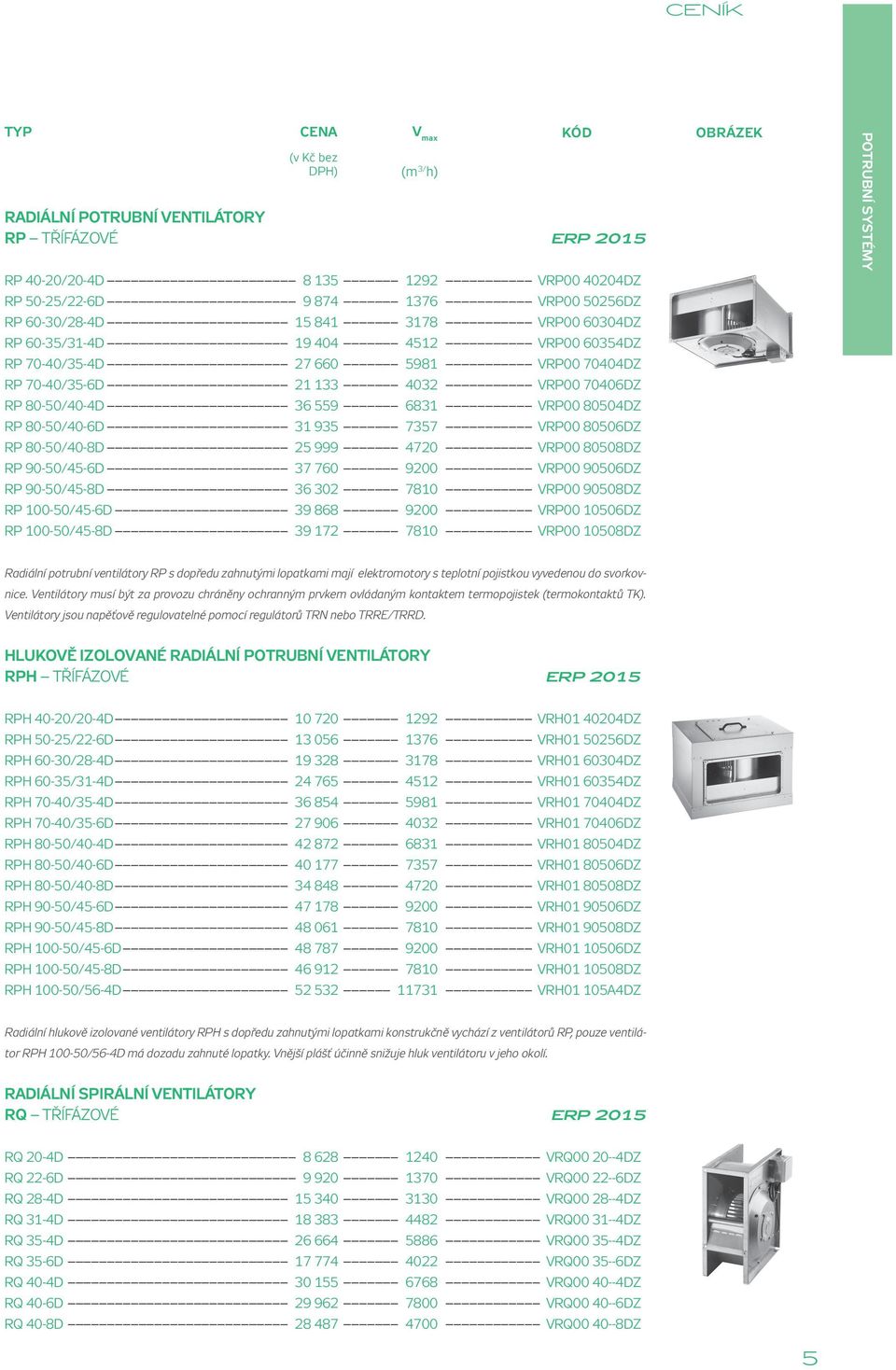 CENÍK

POTRUBNÍ SYSTÉMY

| TYP | CENA (v Kč bez DPH) | $V_{max}$ ($m^3/h$) | KÓD | OBRÁZEK |
|---|---|---|---|---|

RADIÁLNÍ POTRUBNÍ VENTILÁTORY
RP – TŘÍFÁZOVÉ

ERP 2015

| | | | |
|---|---|---|---|
| RP 40-20/20-4D | 8 135 | 1292 | VRP00 40204DZ |
| RP 50-25/22-6D | 9 874 | 1376 | VRP00 50256DZ |
| RP 60-30/28-4D | 15 841 | 3178 | VRP00 60304DZ |
| RP 60-35/31-4D | 19 404 | 4512 | VRP00 60354DZ |
| RP 70-40/35-4D | 27 660 | 5981 | VRP00 70404DZ |
| RP 70-40/35-6D | 21 133 | 4032 | VRP00 70406DZ |
| RP 80-50/40-4D | 36 559 | 6831 | VRP00 80504DZ |
| RP 80-50/40-6D | 31 935 | 7357 | VRP00 80506DZ |
| RP 80-50/40-8D | 25 999 | 4720 | VRP00 80508DZ |
| RP 90-50/45-6D | 37 760 | 9200 | VRP00 90506DZ |
| RP 90-50/45-8D | 36 302 | 7810 | VRP00 90508DZ |
| RP 100-50/45-6D | 39 868 | 9200 | VRP00 10506DZ |
| RP 100-50/45-8D | 39 172 | 7810 | VRP00 10508DZ |

Radiální potrubní ventilátory RP s dopředu zahnutými lopatkami mají elektromotory s teplotní pojistkou vyvedenou do svorkovnice. Ventilátory musí být za provozu chráněny ochranným prvkem ovládaným kontaktem termopojistek (termokontaktů TK). Ventilátory jsou napěťově regulovatelné pomocí regulátorů TRN nebo TRRE/TRRD.

HLUKOVĚ IZOLOVANÉ RADIÁLNÍ POTRUBNÍ VENTILÁTORY
RPH – TŘÍFÁZOVÉ

ERP 2015

| | | | |
|---|---|---|---|
| RPH 40-20/20-4D | 10 720 | 1292 | VRH01 40204DZ |
| RPH 50-25/22-6D | 13 056 | 1376 | VRH01 50256DZ |
| RPH 60-30/28-4D | 19 328 | 3178 | VRH01 60304DZ |
| RPH 60-35/31-4D | 24 765 | 4512 | VRH01 60354DZ |
| RPH 70-40/35-4D | 36 854 | 5981 | VRH01 70404DZ |
| RPH 70-40/35-6D | 27 906 | 4032 | VRH01 70406DZ |
| RPH 80-50/40-4D | 42 872 | 6831 | VRH01 80504DZ |
| RPH 80-50/40-6D | 40 177 | 7357 | VRH01 80506DZ |
| RPH 80-50/40-8D | 34 848 | 4720 | VRH01 80508DZ |
| RPH 90-50/45-6D | 47 178 | 9200 | VRH01 90506DZ |
| RPH 90-50/45-8D | 48 061 | 7810 | VRH01 90508DZ |
| RPH 100-50/45-6D | 48 787 | 9200 | VRH01 10506DZ |
| RPH 100-50/45-8D | 46 912 | 7810 | VRH01 10508DZ |
| RPH 100-50/56-4D | 52 532 | 11731 | VRH01 105A4DZ |

Radiální hlukově izolované ventilátory RPH s dopředu zahnutými lopatkami konstrukčně vychází z ventilátorů RP, pouze ventilátor RPH 100-50/56-4D má dozadu zahnuté lopatky. Vnější plášť účinně snižuje hluk ventilátoru v jeho okolí.

RADIÁLNÍ SPIRÁLNÍ VENTILÁTORY
RQ – TŘÍFÁZOVÉ

ERP 2015

| | | | |
|---|---|---|---|
| RQ 20-4D | 8 628 | 1240 | VRQ00 20--4DZ |
| RQ 22-6D | 9 920 | 1370 | VRQ00 22--6DZ |
| RQ 28-4D | 15 340 | 3130 | VRQ00 28--4DZ |
| RQ 31-4D | 18 383 | 4482 | VRQ00 31--4DZ |
| RQ 35-4D | 26 664 | 5886 | VRQ00 35--4DZ |
| RQ 35-6D | 17 774 | 4022 | VRQ00 35--6DZ |
| RQ 40-4D | 30 155 | 6768 | VRQ00 40--4DZ |
| RQ 40-6D | 29 962 | 7800 | VRQ00 40--6DZ |
| RQ 40-8D | 28 487 | 4700 | VRQ00 40--8DZ |

5